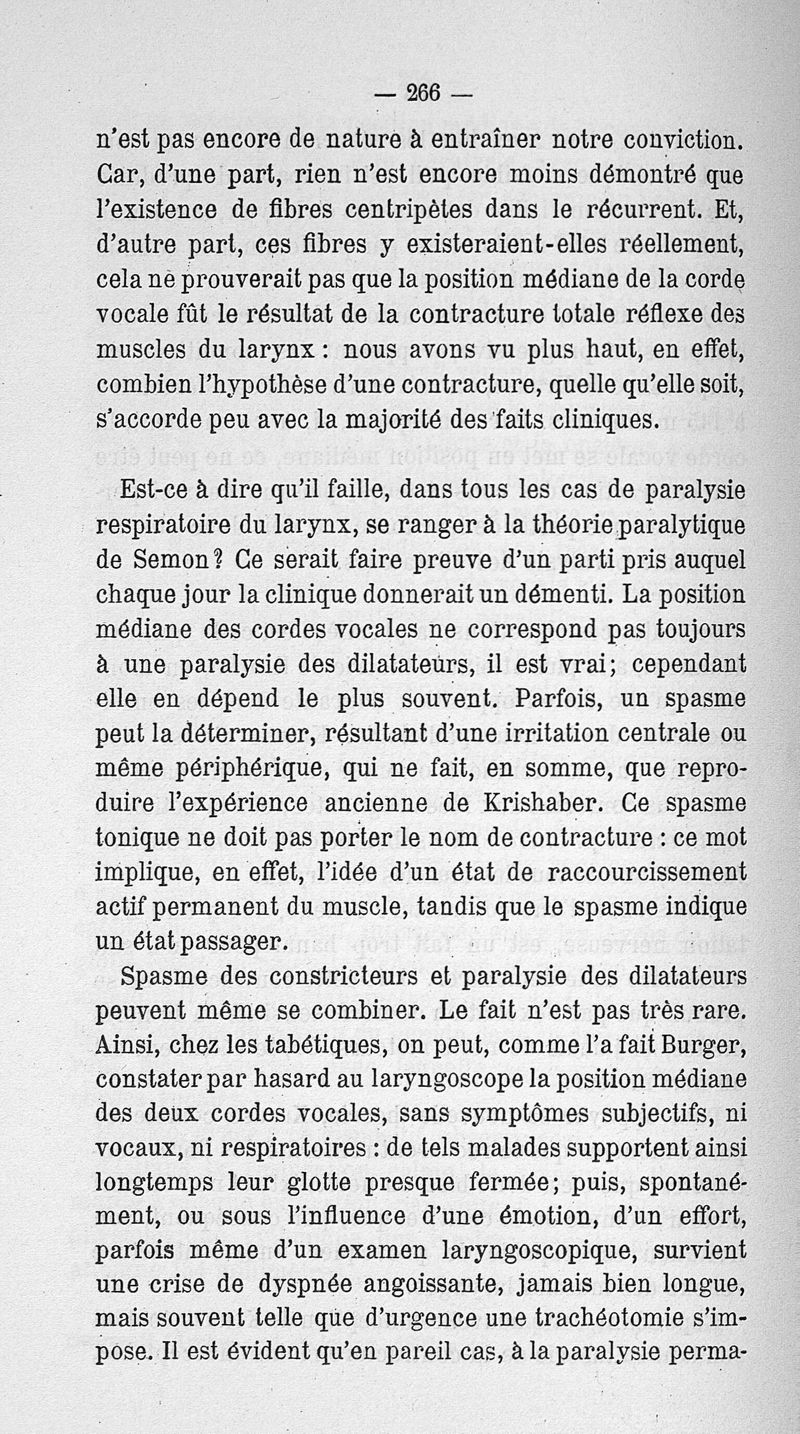 — 266 —

n'est pas encore de nature à entraîner notre conviction. Car, d'une part, rien n'est encore moins démontré que l'existence de fibres centripètes dans le récurrent. Et, d'autre part, ces fibres y existeraient-elles réellement, cela ne prouverait pas que la position médiane de la corde vocale fût le résultat de la contracture totale réflexe des muscles du larynx : nous avons vu plus haut, en effet, combien l'hypothèse d'une contracture, quelle qu'elle soit, s'accorde peu avec la majorité des faits cliniques.

Est-ce à dire qu'il faille, dans tous les cas de paralysie respiratoire du larynx, se ranger à la théorie paralytique de Semon? Ce serait faire preuve d'un parti pris auquel chaque jour la clinique donnerait un démenti. La position médiane des cordes vocales ne correspond pas toujours à une paralysie des dilatateurs, il est vrai; cependant elle en dépend le plus souvent. Parfois, un spasme peut la déterminer, résultant d'une irritation centrale ou même périphérique, qui ne fait, en somme, que reproduire l'expérience ancienne de Krishaber. Ce spasme tonique ne doit pas porter le nom de contracture : ce mot implique, en effet, l'idée d'un état de raccourcissement actif permanent du muscle, tandis que le spasme indique un état passager.

Spasme des constricteurs et paralysie des dilatateurs peuvent même se combiner. Le fait n'est pas très rare. Ainsi, chez les tabétiques, on peut, comme l'a fait Burger, constater par hasard au laryngoscope la position médiane des deux cordes vocales, sans symptômes subjectifs, ni vocaux, ni respiratoires : de tels malades supportent ainsi longtemps leur glotte presque fermée; puis, spontanément, ou sous l'influence d'une émotion, d'un effort, parfois même d'un examen laryngoscopique, survient une crise de dyspnée angoissante, jamais bien longue, mais souvent telle que d'urgence une trachéotomie s'impose. Il est évident qu'en pareil cas, à la paralysie perma-